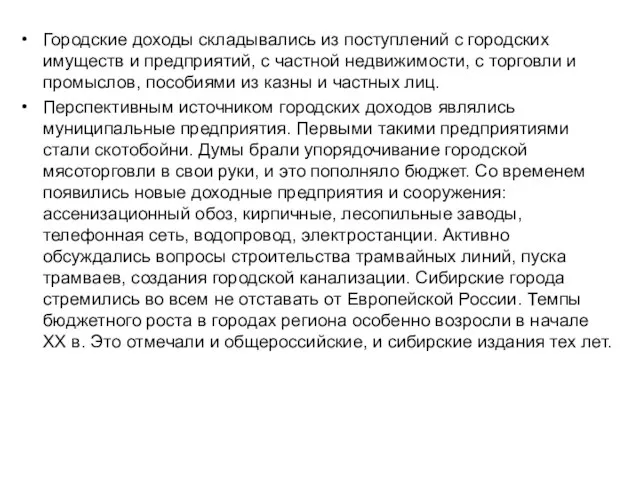 • Городские доходы складывались из поступлений с городских имуществ и предприятий, с частной недвижимости, с торговли и промыслов, пособиями из казны и частных лиц.

• Перспективным источником городских доходов являлись муниципальные предприятия. Первыми такими предприятиями стали скотобойни. Думы брали упорядочивание городской мясоторговли в свои руки, и это пополняло бюджет. Со временем появились новые доходные предприятия и сооружения: ассенизационный обоз, кирпичные, лесопильные заводы, телефонная сеть, водопровод, электростанции. Активно обсуждались вопросы строительства трамвайных линий, пуска трамваев, создания городской канализации. Сибирские города стремились во всем не отставать от Европейской России. Темпы бюджетного роста в городах региона особенно возросли в начале XX в. Это отмечали и общероссийские, и сибирские издания тех лет.